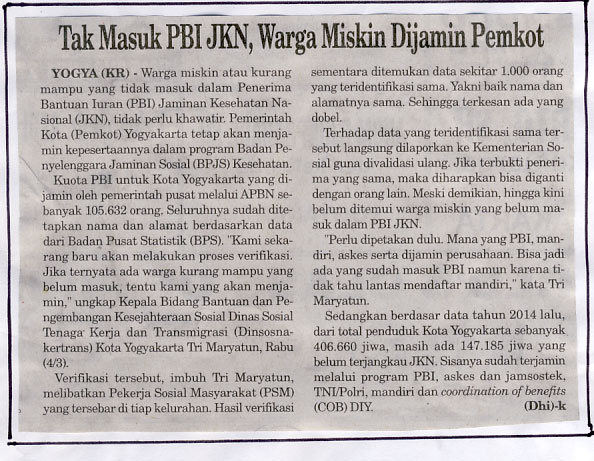 Tak Masuk PBI JKN, Warga Miskin Dijamin Pemkot

YOGYA (KR) - Warga miskin atau kurang mampu yang tidak masuk dalam Penerima Bantuan Iuran (PBI) Jaminan Kesehatan Nasional (JKN), tidak perlu khawatir. Pemerintah Kota (Pemkot) Yogyakarta tetap akan menjamin kepesertaannya dalam program Badan Penyelenggara Jaminan Sosial (BPJS) Kesehatan.

Kuota PBI untuk Kota Yogyakarta yang dijamin oleh pemerintah pusat melalui APBN sebanyak 105.632 orang. Seluruhnya sudah ditetapkan nama dan alamat berdasarkan data dari Badan Pusat Statistik (BPS). "Kami sekarang baru akan melakukan proses verifikasi. Jika ternyata ada warga kurang mampu yang belum masuk, tentu kami yang akan menjamin," ungkap Kepala Bidang Bantuan dan Pengembangan Kesejahteraan Sosial Dinas Sosial Tenaga Kerja dan Transmigrasi (Dinsosnakertrans) Kota Yogyakarta Tri Maryatun, Rabu (4/3).

Verifikasi tersebut, imbuh Tri Maryatun, melibatkan Pekerja Sosial Masyarakat (PSM) yang tersebar di tiap kelurahan. Hasil verifikasi sementara ditemukan data sekitar 1.000 orang yang teridentifikasi sama. Yakni baik nama dan alamatnya sama. Sehingga terkesan ada yang dobel.

Terhadap data yang teridentifikasi sama tersebut langsung dilaporkan ke Kementerian Sosial guna divalidasi ulang. Jika terbukti penerima yang sama, maka diharapkan bisa diganti dengan orang lain. Meski demikian, hingga kini belum ditemui warga miskin yang belum masuk dalam PBI JKN.

"Perlu dipetakan dulu. Mana yang PBI, mandiri, askes serta dijamin perusahaan. Bisa jadi ada yang sudah masuk PBI namun karena tidak tahu lantas mendaftar mandiri," kata Tri Maryatun.

Sedangkan berdasar data tahun 2014 lalu, dari total penduduk Kota Yogyakarta sebanyak 406.660 jiwa, masih ada 147.185 jiwa yang belum terjangkau JKN. Sisanya sudah terjamin melalui program PBI, askes dan jamsostek, TNI/Polri, mandiri dan coordination of benefits (COB) DIY. (Dhi)-k